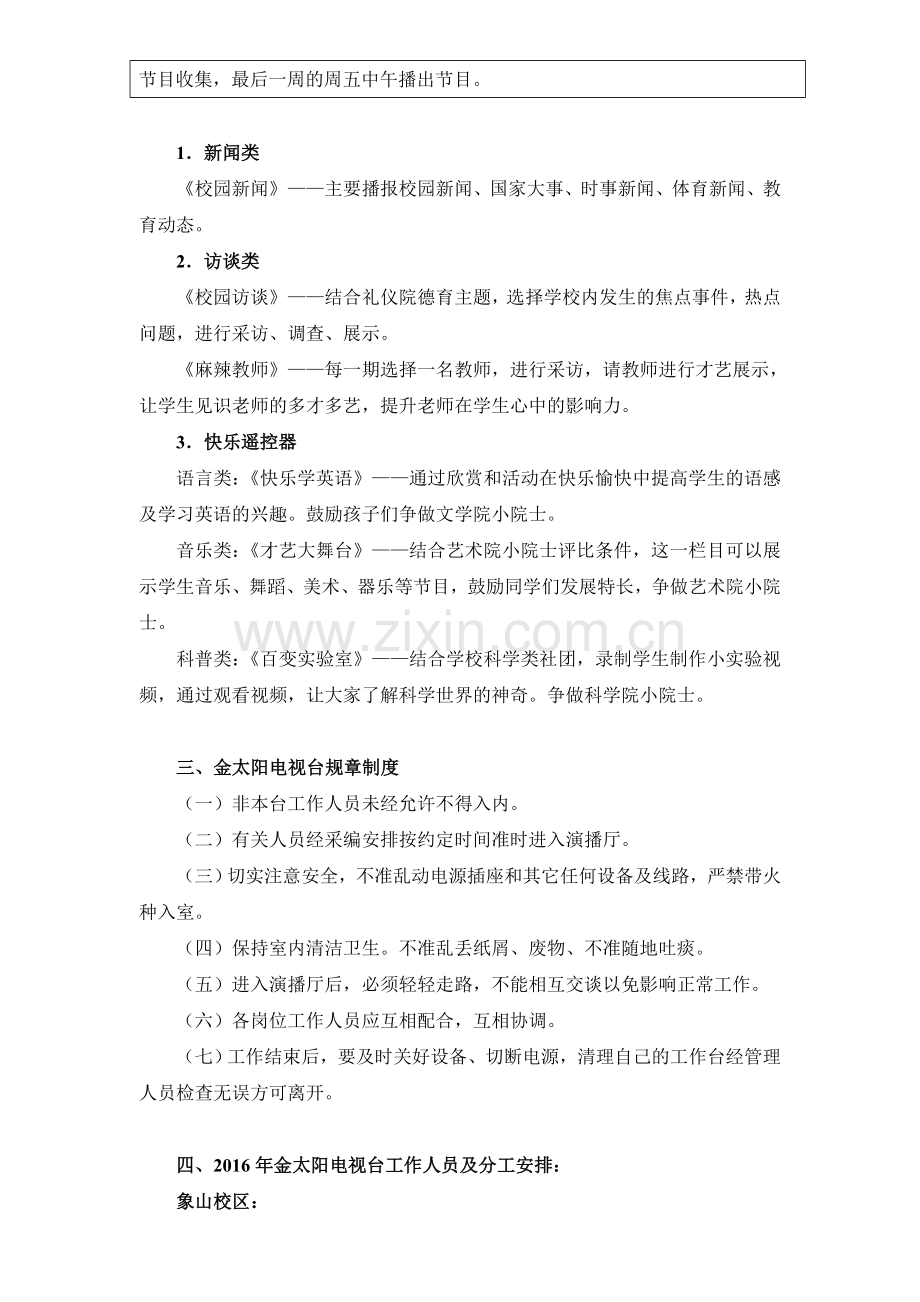 节目收集，最后一周的周五中午播出节目。

1．新闻类

《校园新闻》——主要播报校园新闻、国家大事、时事新闻、体育新闻、教育动态。

2．访谈类

《校园访谈》——结合礼仪院德育主题，选择学校内发生的焦点事件，热点问题，进行采访、调查、展示。

《麻辣教师》——每一期选择一名教师，进行采访，请教师进行才艺展示，让学生见识老师的多才多艺，提升老师在学生心中的影响力。

3．快乐遥控器

语言类：《快乐学英语》——通过欣赏和活动在快乐愉快中提高学生的语感及学习英语的兴趣。鼓励孩子们争做文学院小院士。

音乐类：《才艺大舞台》——结合艺术院小院士评比条件，这一栏目可以展示学生音乐、舞蹈、美术、器乐等节目，鼓励同学们发展特长，争做艺术院小院士。

科普类：《百变实验室》——结合学校科学类社团，录制学生制作小实验视频，通过观看视频，让大家了解科学世界的神奇。争做科学院小院士。

三、金太阳电视台规章制度

（一）非本台工作人员未经允许不得入内。

（二）有关人员经采编安排按约定时间准时进入演播厅。

（三）切实注意安全，不准乱动电源插座和其它任何设备及线路，严禁带火种入室。

（四）保持室内清洁卫生。不准乱丢纸屑、废物、不准随地吐痰。

（五）进入演播厅后，必须轻轻走路，不能相互交谈以免影响正常工作。

（六）各岗位工作人员应互相配合，互相协调。

（七）工作结束后，要及时关好设备、切断电源，清理自己的工作台经管理人员检查无误方可离开。

四、2016年金太阳电视台工作人员及分工安排：

象山校区：

www.zixin.com.cn